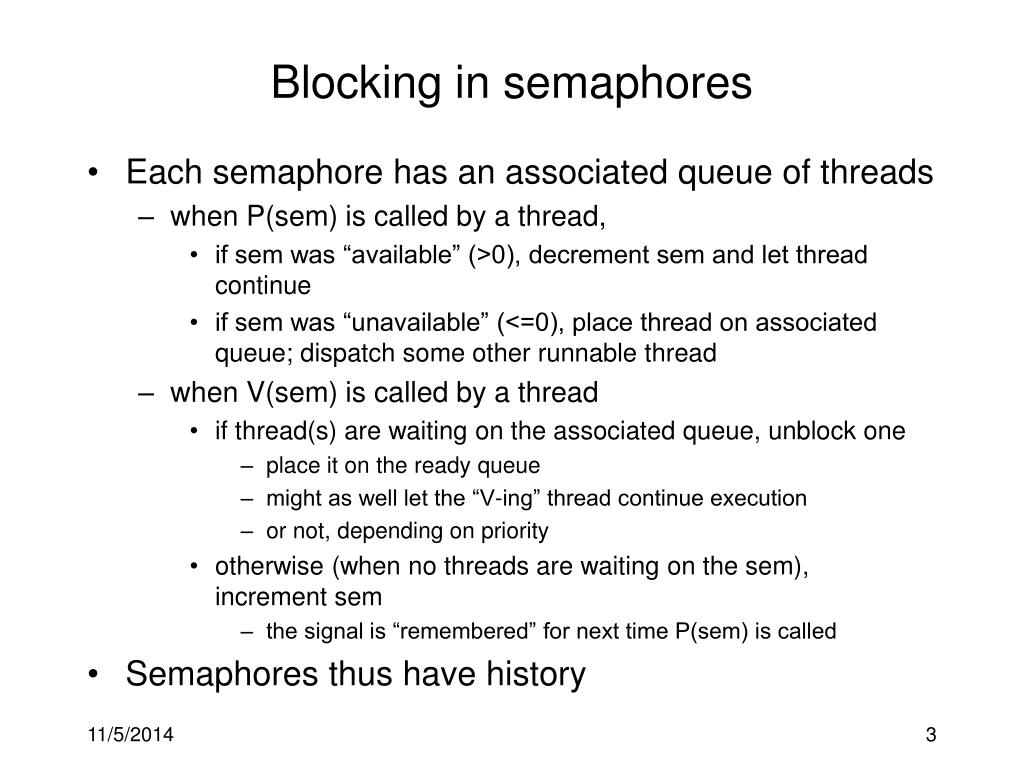 Blocking in semaphores

• Each semaphore has an associated queue of threads
 – when P(sem) is called by a thread,
  • if sem was “available” (>0), decrement sem and let thread continue
  • if sem was “unavailable” (<=0), place thread on associated queue; dispatch some other runnable thread
 – when V(sem) is called by a thread
  • if thread(s) are waiting on the associated queue, unblock one
   – place it on the ready queue
   – might as well let the “V-ing” thread continue execution
   – or not, depending on priority
  • otherwise (when no threads are waiting on the sem), increment sem
   – the signal is “remembered” for next time P(sem) is called
• Semaphores thus have history

11/5/2014

3